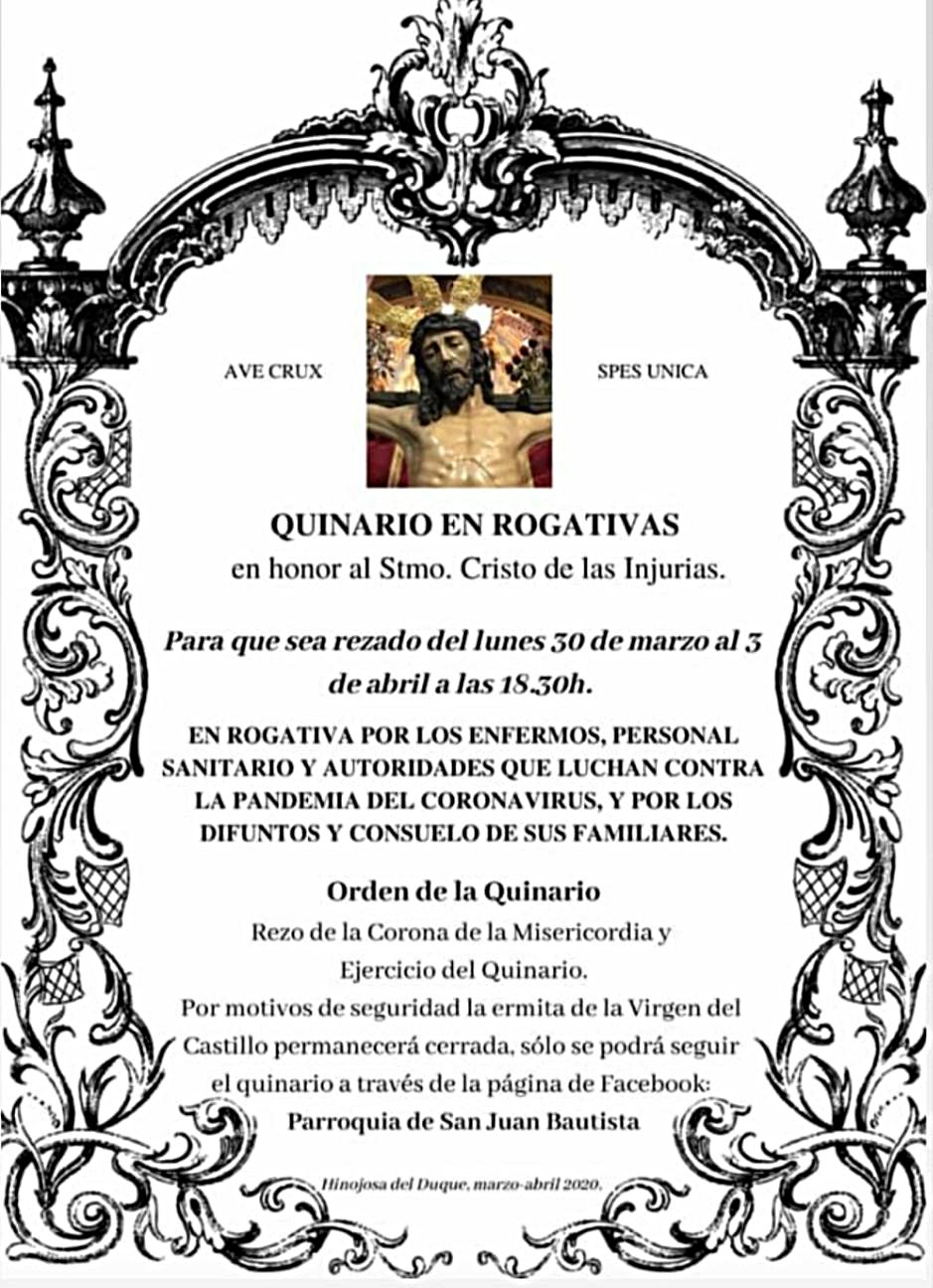 AVE CRUX

SPES UNICA

QUINARIO EN ROGATIVAS
en honor al Stmo. Cristo de las Injurias.

Para que sea rezado del lunes 30 de marzo al 3 de abril a las 18.30h.

EN ROGATIVA POR LOS ENFERMOS, PERSONAL SANITARIO Y AUTORIDADES QUE LUCHAN CONTRA LA PANDEMIA DEL CORONAVIRUS, Y POR LOS DIFUNTOS Y CONSUELO DE SUS FAMILIARES.

Orden de la Quinario
Rezo de la Corona de la Misericordia y Ejercicio del Quinario.
Por motivos de seguridad la ermita de la Virgen del Castillo permanecerá cerrada, sólo se podrá seguir el quinario a través de la página de Facebook:
Parroquia de San Juan Bautista

Hinojosa del Duque, marzo-abril 2020.